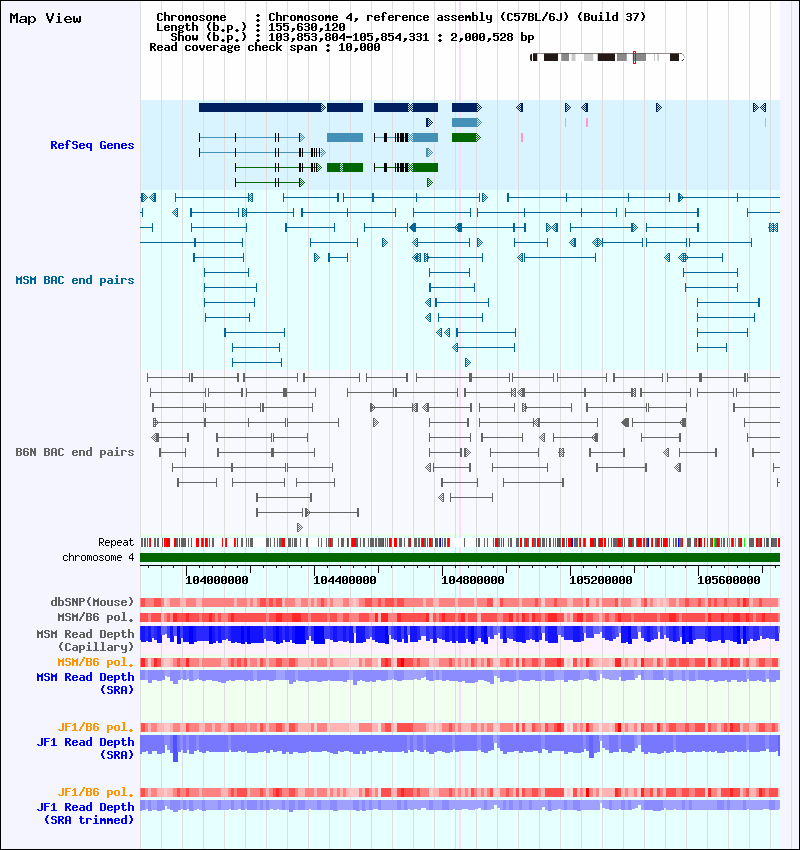 Map View

Chromosome : Chromosome 4, reference assembly (C57BL/6J) (Build 37)
Length (b.p.) : 155,630,120
Show (b.p.) : 103,853,804-105,854,331 : 2,000,528 bp
Read coverage check span : 10,000

RefSeq Genes

MSM BAC end pairs

B6N BAC end pairs

Repeat
chromosome 4

104000000 104400000 104800000 105200000 105600000

dbSNP(Mouse)
MSM/B6 pol.
MSM Read Depth (Capillary)
MSM/B6 pol.
MSM Read Depth (SRA)

JF1/B6 pol.
JF1 Read Depth (SRA)

JF1/B6 pol.
JF1 Read Depth (SRA trimmed)